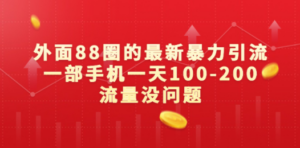 外面88圈的最新暴力引流
一部手机一天100-200
流量没问题